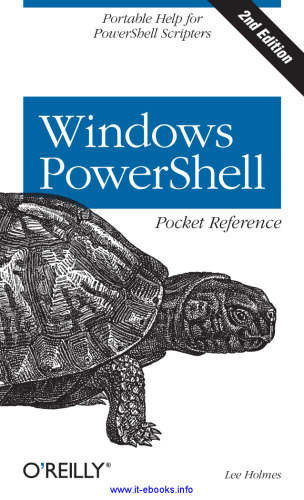 Portable Help for PowerShell Scripters

2nd Edition

Windows PowerShell

Pocket Reference

O'REILLY®

Lee Holmes

www.it-ebooks.info